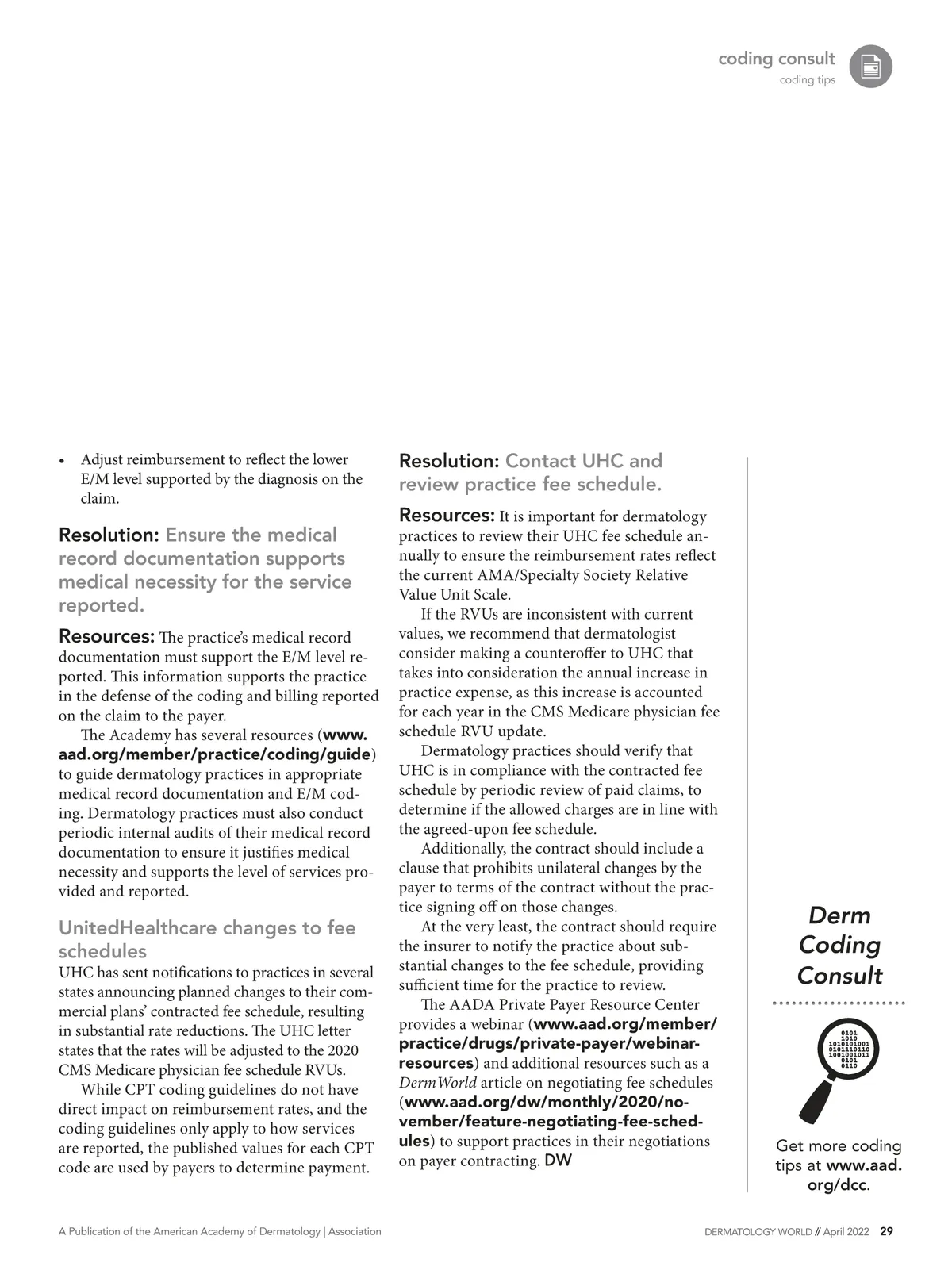 coding consult
coding tips

• Adjust reimbursement to reflect the lower E/M level supported by the diagnosis on the claim.

Resolution: Ensure the medical record documentation supports medical necessity for the service reported.

Resources: The practice's medical record documentation must support the E/M level reported. This information supports the practice in the defense of the coding and billing reported on the claim to the payer.

The Academy has several resources (www.aad.org/member/practice/coding/guide) to guide dermatology practices in appropriate medical record documentation and E/M coding. Dermatology practices must also conduct periodic internal audits of their medical record documentation to ensure it justifies medical necessity and supports the level of services provided and reported.

UnitedHealthcare changes to fee schedules

UHC has sent notifications to practices in several states announcing planned changes to their commercial plans' contracted fee schedule, resulting in substantial rate reductions. The UHC letter states that the rates will be adjusted to the 2020 CMS Medicare physician fee schedule RVUs.

While CPT coding guidelines do not have direct impact on reimbursement rates, and the coding guidelines only apply to how services are reported, the published values for each CPT code are used by payers to determine payment.

Resolution: Contact UHC and review practice fee schedule.

Resources: It is important for dermatology practices to review their UHC fee schedule annually to ensure the reimbursement rates reflect the current AMA/Specialty Society Relative Value Unit Scale.

If the RVUs are inconsistent with current values, we recommend that dermatologist consider making a counteroffer to UHC that takes into consideration the annual increase in practice expense, as this increase is accounted for each year in the CMS Medicare physician fee schedule RVU update.

Dermatology practices should verify that UHC is in compliance with the contracted fee schedule by periodic review of paid claims, to determine if the allowed charges are in line with the agreed-upon fee schedule.

Additionally, the contract should include a clause that prohibits unilateral changes by the payer to terms of the contract without the practice signing off on those changes.

At the very least, the contract should require the insurer to notify the practice about substantial changes to the fee schedule, providing sufficient time for the practice to review.

The AADA Private Payer Resource Center provides a webinar (www.aad.org/member/practice/drugs/private-payer/webinar-resources) and additional resources such as a DermWorld article on negotiating fee schedules (www.aad.org/dw/monthly/2020/november/feature-negotiating-fee-schedules) to support practices in their negotiations on payer contracting. DW

Derm Coding Consult

0101
1010
1010101001
0101110110
1001001011
0101
0110

Get more coding tips at www.aad.org/dcc.

A Publication of the American Academy of Dermatology | Association

DERMATOLOGY WORLD // April 2022 29